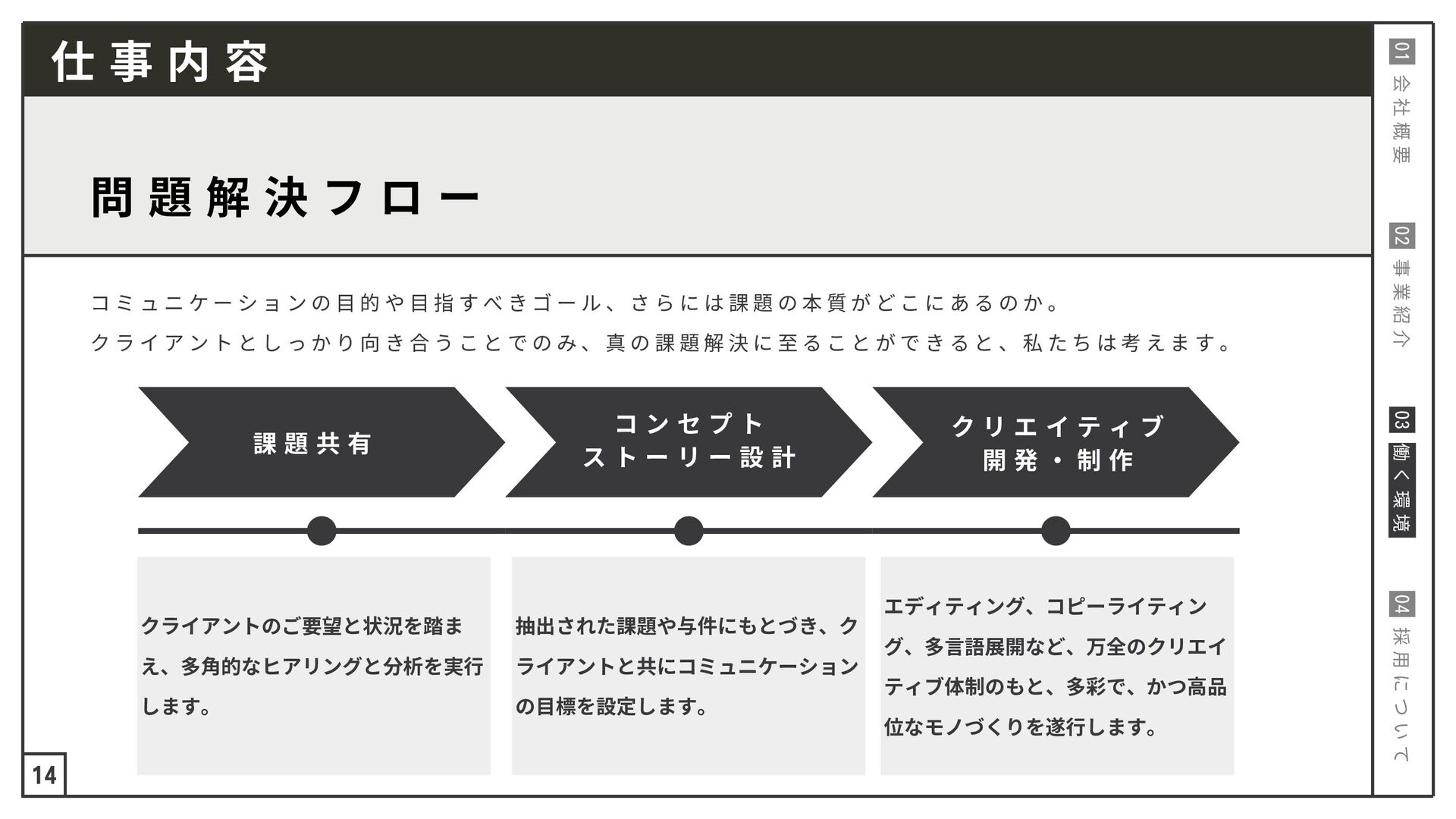 仕事内容

問題解決フロー

コミュニケーションの目的や目指すべきゴール、さらには課題の本質がどこにあるのか。
クライアントとしっかり向き合うことでのみ、真の課題解決に至ることができると、私たちは考えます。

課題共有

コンセプト
ストーリー設計

クリエイティブ
開発・制作

クライアントのご要望と状況を踏まえ、多角的なヒアリングと分析を実行します。

抽出された課題や与件にもとづき、クライアントと共にコミュニケーションの目標を設定します。

エディティング、コピーライティング、多言語展開など、万全のクリエイティブ体制のもと、多彩で、かつ高品位なモノづくりを遂行します。

14

01 会社概要

02 事業紹介

03 働く環境

04 採用について